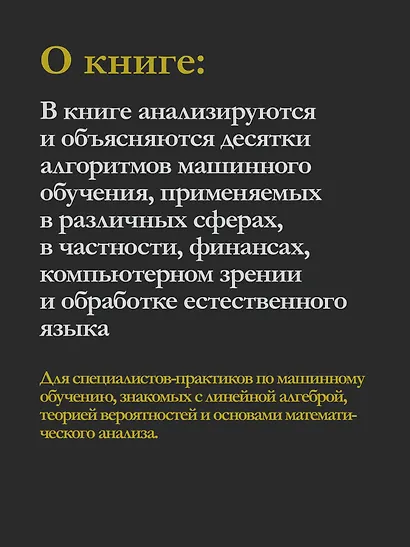 О книге:

В книге анализируются и объясняются десятки алгоритмов машинного обучения, применяемых в различных сферах, в частности, финансах, компьютерном зрении и обработке естественного языка

Для специалистов-практиков по машинному обучению, знакомых с линейной алгеброй, теорией вероятностей и основами математического анализа.